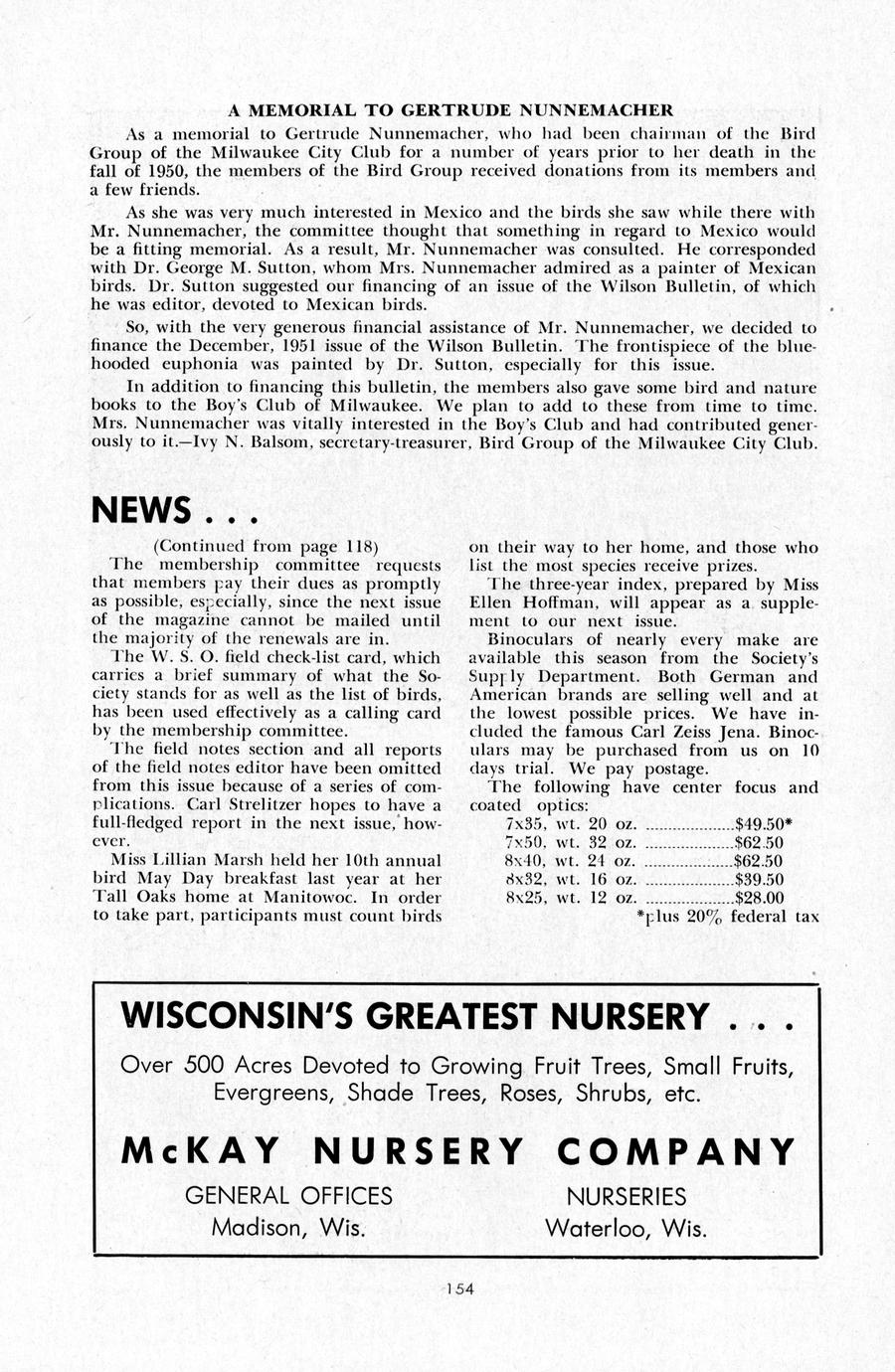 A MEMORIAL TO GERTRUDE NUNNEMACHER

As a memorial to Gertrude Nunnemacher, who had been chairman of the Bird Group of the Milwaukee City Club for a number of years prior to her death in the fall of 1950, the members of the Bird Group received donations from its members and a few friends.

As she was very much interested in Mexico and the birds she saw while there with Mr. Nunnemacher, the committee thought that something in regard to Mexico would be a fitting memorial. As a result, Mr. Nunnemacher was consulted. He corresponded with Dr. George M. Sutton, whom Mrs. Nunnemacher admired as a painter of Mexican birds. Dr. Sutton suggested our financing of an issue of the Wilson Bulletin, of which he was editor, devoted to Mexican birds.

So, with the very generous financial assistance of Mr. Nunnemacher, we decided to finance the December, 1951 issue of the Wilson Bulletin. The frontispiece of the blue-hooded euphonia was painted by Dr. Sutton, especially for this issue.

In addition to financing this bulletin, the members also gave some bird and nature books to the Boy's Club of Milwaukee. We plan to add to these from time to time. Mrs. Nunnemacher was vitally interested in the Boy's Club and had contributed generously to it.—Ivy N. Balsom, secretary-treasurer, Bird Group of the Milwaukee City Club.

NEWS . . .

(Continued from page 118)

The membership committee requests that members pay their dues as promptly as possible, especially, since the next issue of the magazine cannot be mailed until the majority of the renewals are in.

The W. S. O. field check-list card, which carries a brief summary of what the Society stands for as well as the list of birds, has been used effectively as a calling card by the membership committee.

The field notes section and all reports of the field notes editor have been omitted from this issue because of a series of complications. Carl Strelitzer hopes to have a full-fledged report in the next issue, however.

Miss Lillian Marsh held her 10th annual bird May Day breakfast last year at her Tall Oaks home at Manitowoc. In order to take part, participants must count birds on their way to her home, and those who list the most species receive prizes.

The three-year index, prepared by Miss Ellen Hoffman, will appear as a supplement to our next issue.

Binoculars of nearly every make are available this season from the Society's Supply Department. Both German and American brands are selling well and at the lowest possible prices. We have included the famous Carl Zeiss Jena. Binoculars may be purchased from us on 10 days trial. We pay postage.

The following have center focus and coated optics:
7x35, wt. 20 oz. ....................$49.50*
7x50, wt. 32 oz. ....................$62.50
8x40, wt. 24 oz. ....................$62.50
8x32, wt. 16 oz. ....................$39.50
8x25, wt. 12 oz. ....................$28.00
*plus 20% federal tax

WISCONSIN'S GREATEST NURSERY . . .

Over 500 Acres Devoted to Growing Fruit Trees, Small Fruits, Evergreens, Shade Trees, Roses, Shrubs, etc.

McKAY NURSERY COMPANY

GENERAL OFFICES
Madison, Wis.

NURSERIES
Waterloo, Wis.

154